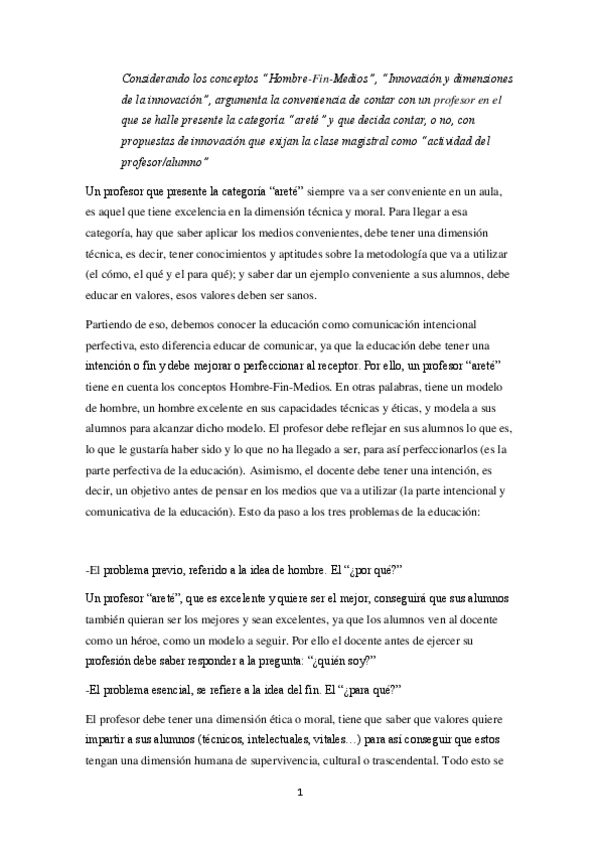 Considerando los conceptos "Hombre-Fin-Medios", "Innovación y dimensiones de la innovación", argumenta la conveniencia de contar con un profesor en el que se halle presente la categoría "areté" y que decida contar, o no, con propuestas de innovación que exijan la clase magistral como "actividad del profesor/alumno"

Un profesor que presente la categoría "areté" siempre va a ser conveniente en un aula, es aquel que tiene excelencia en la dimensión técnica y moral. Para llegar a esa categoría, hay que saber aplicar los medios convenientes, debe tener una dimensión técnica, es decir, tener conocimientos y aptitudes sobre la metodología que va a utilizar (el cómo, el qué y el para qué); y saber dar un ejemplo conveniente a sus alumnos, debe educar en valores, esos valores deben ser sanos.

Partiendo de eso, debemos conocer la educación como comunicación intencional perfectiva, esto diferencia educar de comunicar, ya que la educación debe tener una intención o fin y debe mejorar o perfeccionar al receptor. Por ello, un profesor "areté" tiene en cuenta los conceptos Hombre-Fin-Medios. En otras palabras, tiene un modelo de hombre, un hombre excelente en sus capacidades técnicas y éticas, y modela a sus alumnos para alcanzar dicho modelo. El profesor debe reflejar en sus alumnos lo que es, lo que le gustaría haber sido y lo que no ha llegado a ser, para así perfeccionarlos (es la parte perfectiva de la educación). Asimismo, el docente debe tener una intención, es decir, un objetivo antes de pensar en los medios que va a utilizar (la parte intencional y comunicativa de la educación). Esto da paso a los tres problemas de la educación:

-El problema previo, referido a la idea de hombre. El "¿por qué?"

Un profesor "areté", que es excelente y quiere ser el mejor, conseguirá que sus alumnos también quieran ser los mejores y sean excelentes, ya que los alumnos ven al docente como un héroe, como un modelo a seguir. Por ello el docente antes de ejercer su profesión debe saber responder a la pregunta: "¿quién soy?"

-El problema esencial, se refiere a la idea del fin. El "¿para qué?"

El profesor debe tener una dimensión ética o moral, tiene que saber que valores quiere impartir a sus alumnos (técnicos, intelectuales, vitales…) para así conseguir que estos tengan una dimensión humana de supervivencia, cultural o trascendental. Todo esto se

1